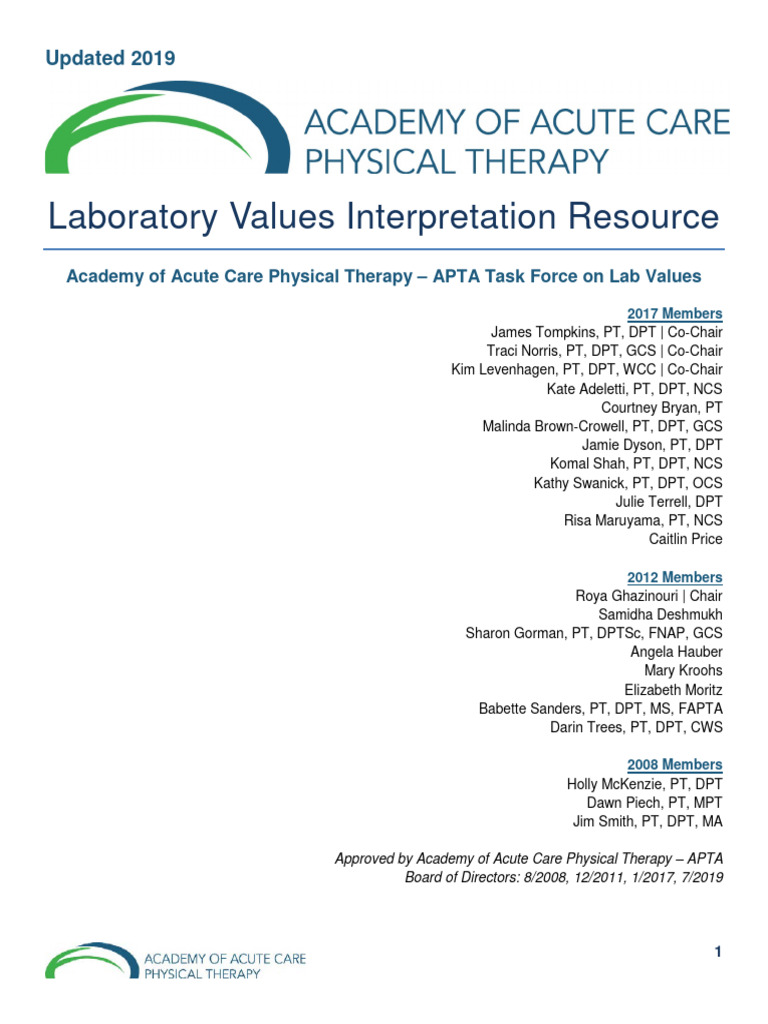 Updated 2019

ACADEMY OF ACUTE CARE PHYSICAL THERAPY

Laboratory Values Interpretation Resource

Academy of Acute Care Physical Therapy – APTA Task Force on Lab Values

2017 Members
James Tompkins, PT, DPT | Co-Chair
Traci Norris, PT, DPT, GCS | Co-Chair
Kim Levenhagen, PT, DPT, WCC | Co-Chair
Kate Adeletti, PT, DPT, NCS
Courtney Bryan, PT
Malinda Brown-Crowell, PT, DPT, GCS
Jamie Dyson, PT, DPT
Komal Shah, PT, DPT, NCS
Kathy Swanick, PT, DPT, OCS
Julie Terrell, DPT
Risa Maruyama, PT, NCS
Caitlin Price

2012 Members
Roya Ghazinouri | Chair
Samidha Deshmukh
Sharon Gorman, PT, DPTSc, FNAP, GCS
Angela Hauber
Mary Kroohs
Elizabeth Moritz
Babette Sanders, PT, DPT, MS, FAPTA
Darin Trees, PT, DPT, CWS

2008 Members
Holly McKenzie, PT, DPT
Dawn Piech, PT, MPT
Jim Smith, PT, DPT, MA

Approved by Academy of Acute Care Physical Therapy – APTA
Board of Directors: 8/2008, 12/2011, 1/2017, 7/2019

ACADEMY OF ACUTE CARE PHYSICAL THERAPY

1